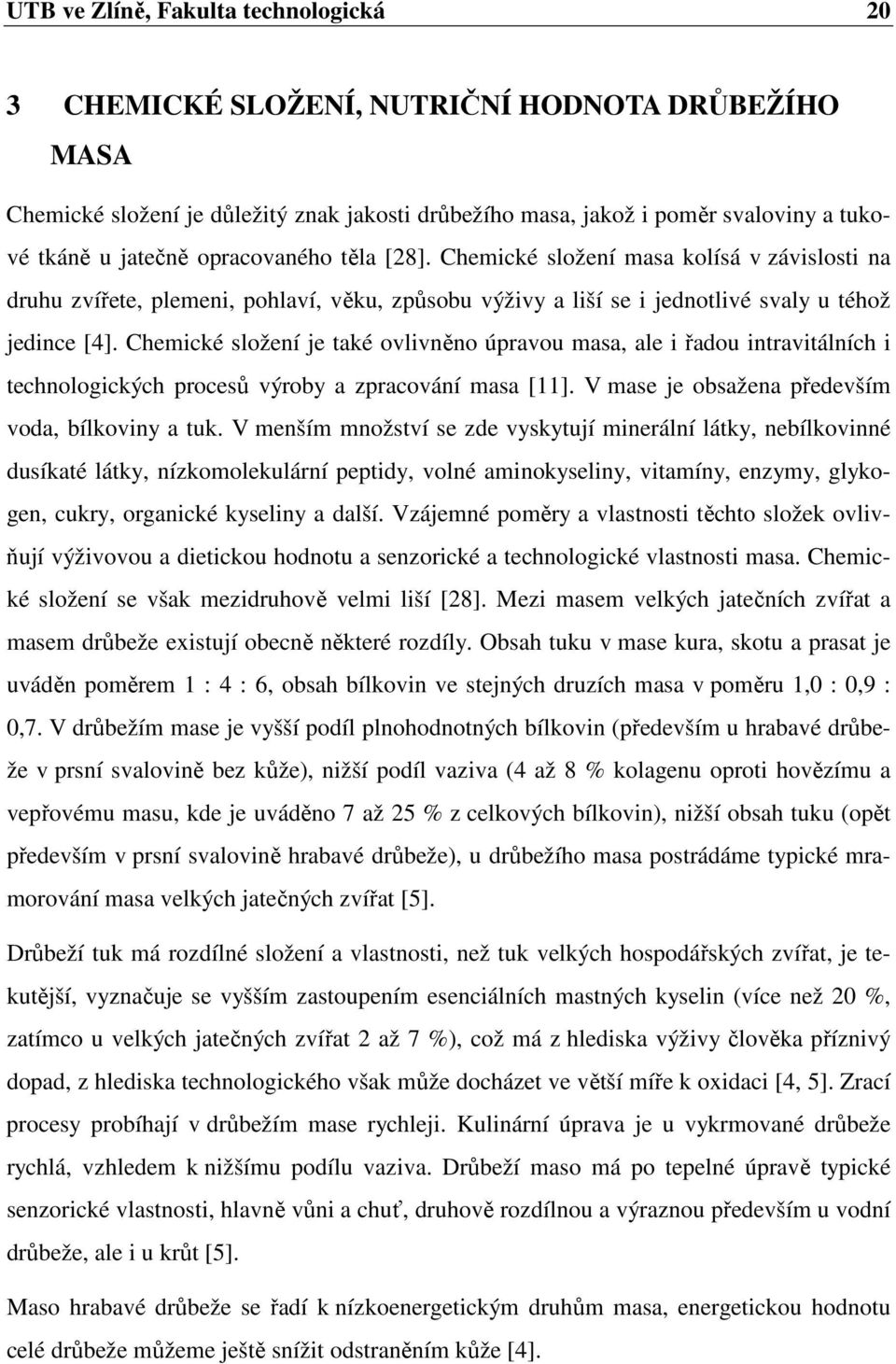 UTB ve Zlíně, Fakulta technologická 20

3 CHEMICKÉ SLOŽENÍ, NUTRIČNÍ HODNOTA DRŮBEŽÍHO MASA

Chemické složení je důležitý znak jakosti drůbežího masa, jakož i poměr svaloviny a tukové tkáně u jatečně opracovaného těla [28]. Chemické složení masa kolísá v závislosti na druhu zvířete, plemeni, pohlaví, věku, způsobu výživy a liší se i jednotlivé svaly u téhož jedince [4]. Chemické složení je také ovlivněno úpravou masa, ale i řadou intravitálních i technologických procesů výroby a zpracování masa [11]. V mase je obsažena především voda, bílkoviny a tuk. V menším množství se zde vyskytují minerální látky, nebílkovinné dusíkaté látky, nízkomolekulární peptidy, volné aminokyseliny, vitamíny, enzymy, glykogen, cukry, organické kyseliny a další. Vzájemné poměry a vlastnosti těchto složek ovlivňují výživovou a dietickou hodnotu a senzorické a technologické vlastnosti masa. Chemické složení se však mezidruhově velmi liší [28]. Mezi masem velkých jatečních zvířat a masem drůbeže existují obecně některé rozdíly. Obsah tuku v mase kura, skotu a prasat je uváděn poměrem 1 : 4 : 6, obsah bílkovin ve stejných druzích masa v poměru 1,0 : 0,9 : 0,7. V drůbežím mase je vyšší podíl plnohodnotných bílkovin (především u hrabavé drůbeže v prsní svalovině bez kůže), nižší podíl vaziva (4 až 8 % kolagenu oproti hovězímu a vepřovému masu, kde je uváděno 7 až 25 % z celkových bílkovin), nižší obsah tuku (opět především v prsní svalovině hrabavé drůbeže), u drůbežího masa postrádáme typické mramorování masa velkých jatečných zvířat [5].

Drůbeží tuk má rozdílné složení a vlastnosti, než tuk velkých hospodářských zvířat, je tekutější, vyznačuje se vyšším zastoupením esenciálních mastných kyselin (více než 20 %, zatímco u velkých jatečných zvířat 2 až 7 %), což má z hlediska výživy člověka příznivý dopad, z hlediska technologického však může docházet ve větší míře k oxidaci [4, 5]. Zrací procesy probíhají v drůbežím mase rychleji. Kulinární úprava je u vykrmované drůbeže rychlá, vzhledem k nižšímu podílu vaziva. Drůbeží maso má po tepelné úpravě typické senzorické vlastnosti, hlavně vůni a chuť, druhově rozdílnou a výraznou především u vodní drůbeže, ale i u krůt [5].

Maso hrabavé drůbeže se řadí k nízkoenergetickým druhům masa, energetickou hodnotu celé drůbeže můžeme ještě snížit odstraněním kůže [4].